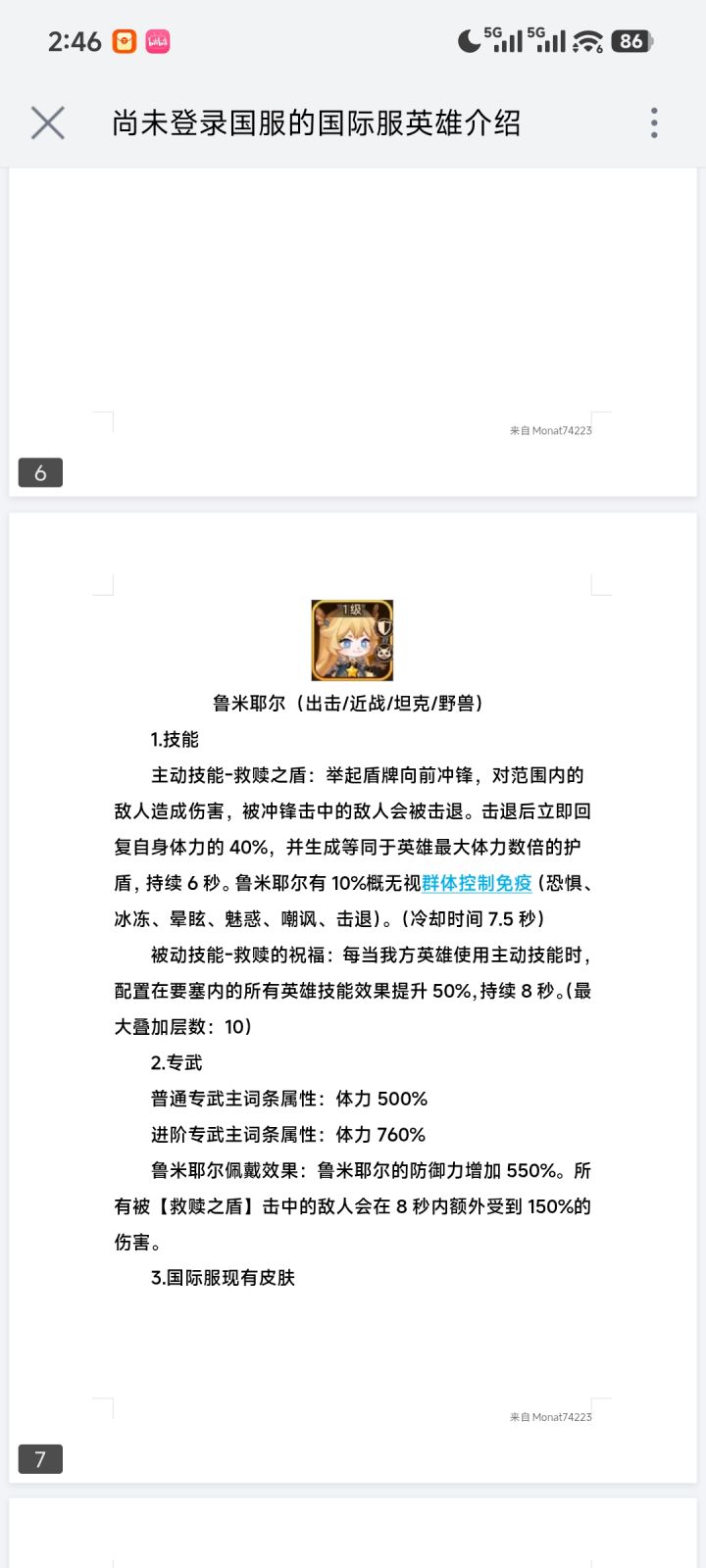 2:46 5G 5G 86

尚未登录国服的国际服英雄介绍

来自 Monat74223

6

1级

鲁米耶尔（出击/近战/坦克/野兽）

1.技能

主动技能-救赎之盾：举起盾牌向前冲锋，对范围内的敌人造成伤害，被冲锋击中的敌人会被击退。击退后立即回复自身体力的 40%，并生成等同于英雄最大体力数倍的护盾，持续 6 秒。鲁米耶尔有 10%概无视群体控制免疫（恐惧、冰冻、晕眩、魅惑、嘲讽、击退）。（冷却时间 7.5 秒）

被动技能-救赎的祝福：每当我方英雄使用主动技能时，配置在要塞内的所有英雄技能效果提升 50%，持续 8 秒。（最大叠加层数：10）

2.专武

普通专武主词条属性：体力 500%

进阶专武主词条属性：体力 760%

鲁米耶尔佩戴效果：鲁米耶尔的防御力增加 550%。所有被【救赎之盾】击中的敌人会在 8 秒内额外受到 150%的伤害。

3.国际服现有皮肤

来自 Monat74223

7